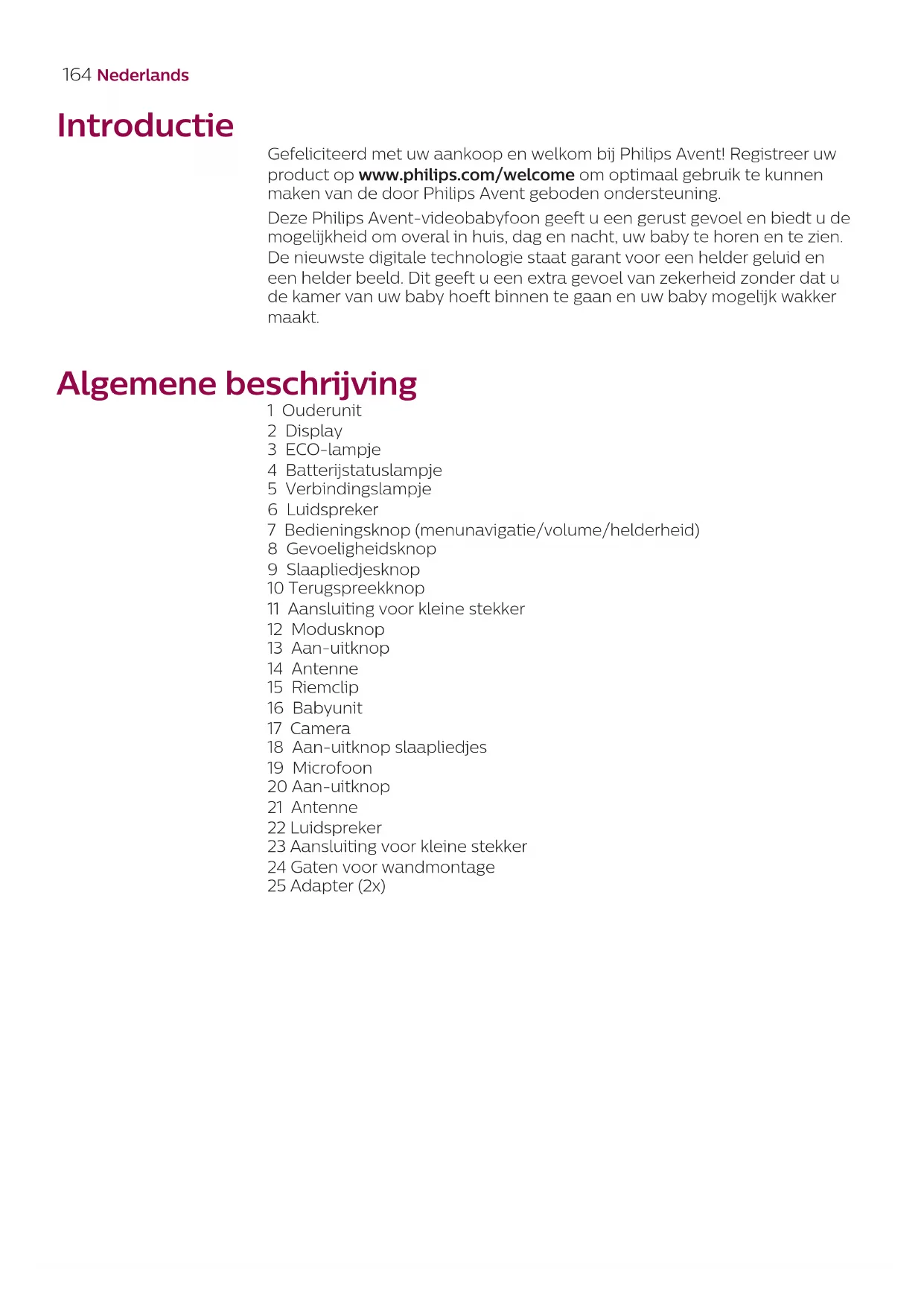 164 Nederlands

Introductie

Gefeliciteerd met uw aankoop en welkom bij Philips Avent! Registreer uw product op www.philips.com/welcome om optimaal gebruik te kunnen maken van de door Philips Avent geboden ondersteuning.

Deze Philips Avent-videobabyfoon geeft u een gerust gevoel en biedt u de mogelijkheid om overal in huis, dag en nacht, uw baby te horen en te zien. De nieuwste digitale technologie staat garant voor een helder geluid en een helder beeld. Dit geeft u een extra gevoel van zekerheid zonder dat u de kamer van uw baby hoeft binnen te gaan en uw baby mogelijk wakker maakt.

Algemene beschrijving

1 Ouderunit
2 Display
3 ECO-lampje
4 Batterijstatuslampje
5 Verbindingslampje
6 Luidspreker
7 Bedieningsknop (menunavigatie/volume/helderheid)
8 Gevoeligheidsknop
9 Slaapliedjesknop
10 Terugspreekknop
11 Aansluiting voor kleine stekker
12 Modusknop
13 Aan-uitknop
14 Antenne
15 Riemclip
16 Babyunit
17 Camera
18 Aan-uitknop slaapliedjes
19 Microfoon
20 Aan-uitknop
21 Antenne
22 Luidspreker
23 Aansluiting voor kleine stekker
24 Gaten voor wandmontage
25 Adapter (2x)